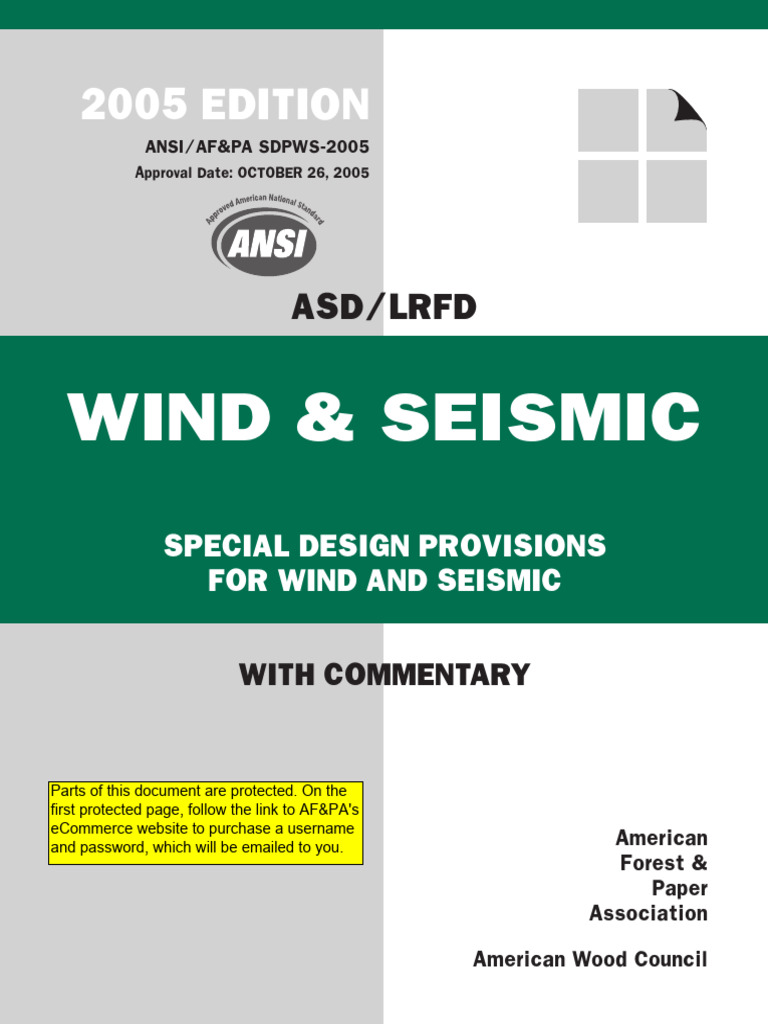 2005 EDITION
ANSI/AF&PA SDPWS-2005
Approval Date: OCTOBER 26, 2005

Approved American National Standard
ANSI

ASD/LRFD

WIND & SEISMIC

SPECIAL DESIGN PROVISIONS FOR WIND AND SEISMIC

WITH COMMENTARY

Parts of this document are protected. On the first protected page, follow the link to AF&PA's eCommerce website to purchase a username and password, which will be emailed to you.

American Forest & Paper Association

American Wood Council